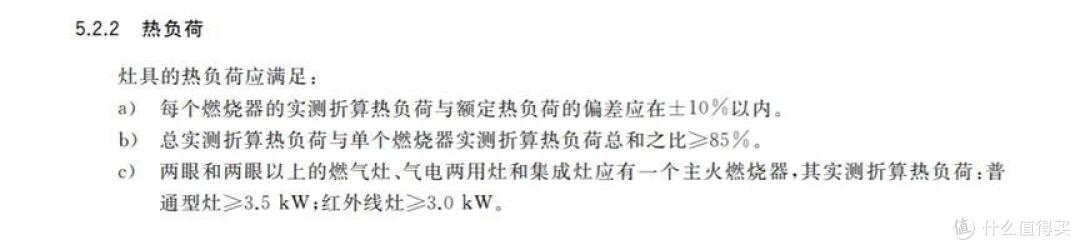 5.2.2 热负荷

灶具的热负荷应满足：

a) 每个燃烧器的实测折算热负荷与额定热负荷的偏差应在±10%以内。

b) 总实测折算热负荷与单个燃烧器实测折算热负荷总和之比≥85%。

c) 两眼和两眼以上的燃气灶、气电两用灶和集成灶应有一个主火燃烧器，其实测折算热负荷：普通型灶≥3.5 kW；红外线灶≥3.0 kW。

值 什么值得买